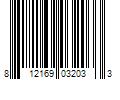 8 12169 03203 3